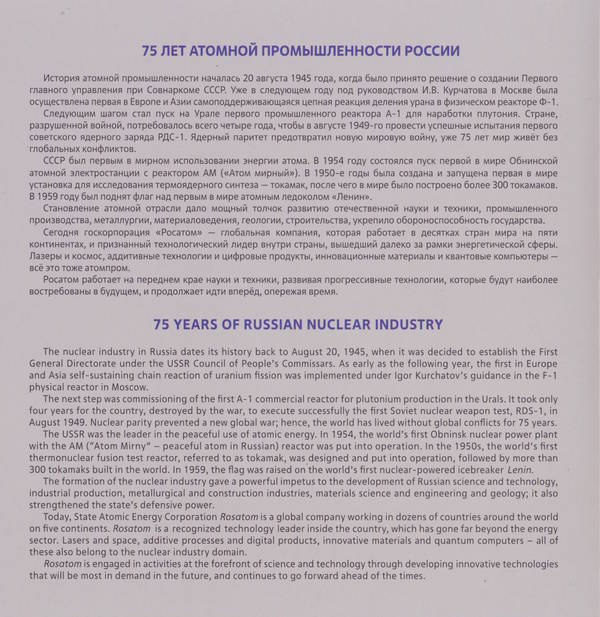 75 ЛЕТ АТОМНОЙ ПРОМЫШЛЕННОСТИ РОССИИ

История атомной промышленности началась 20 августа 1945 года, когда было принято решение о создании Первого главного управления при Совнаркоме СССР. Уже в следующем году под руководством И.В. Курчатова в Москве была осуществлена первая в Европе и Азии самоподдерживающаяся цепная реакция деления урана в физическом реакторе Ф-1.
Следующим шагом стал пуск на Урале первого промышленного реактора А-1 для наработки плутония. Стране, разрушенной войной, потребовалось всего четыре года, чтобы в августе 1949-го провести успешные испытания первого советского ядерного заряда РДС-1. Ядерный паритет предотвратил новую мировую войну, уже 75 лет мир живёт без глобальных конфликтов.
СССР был первым в мирном использовании энергии атома. В 1954 году состоялся пуск первой в мире Обнинской атомной электростанции с реактором АМ («Атом мирный»). В 1950-е годы была создана и запущена первая в мире установка для исследования термоядерного синтеза — токамак, после чего в мире было построено более 300 токамаков. В 1959 году был поднят флаг над первым в мире атомным ледоколом «Ленин».
Становление атомной отрасли дало мощный толчок развитию отечественной науки и техники, промышленного производства, металлургии, материаловедения, геологии, строительства, укрепило обороноспособность государства.
Сегодня госкорпорация «Росатом» — глобальная компания, которая работает в десятках стран мира на пяти континентах, и признанный технологический лидер внутри страны, вышедший далеко за рамки энергетической сферы. Лазеры и космос, аддитивные технологии и цифровые продукты, инновационные материалы и квантовые компьютеры — всё это тоже атомпром.
Росатом работает на переднем крае науки и техники, развивая прогрессивные технологии, которые будут наиболее востребованы в будущем, и продолжает идти вперёд, опережая время.

75 YEARS OF RUSSIAN NUCLEAR INDUSTRY

The nuclear industry in Russia dates its history back to August 20, 1945, when it was decided to establish the First General Directorate under the USSR Council of People's Commissars. As early as the following year, the first in Europe and Asia self-sustaining chain reaction of uranium fission was implemented under Igor Kurchatov's guidance in the F-1 physical reactor in Moscow.
The next step was commissioning of the first A-1 commercial reactor for plutonium production in the Urals. It took only four years for the country, destroyed by the war, to execute successfully the first Soviet nuclear weapon test, RDS-1, in August 1949. Nuclear parity prevented a new global war; hence, the world has lived without global conflicts for 75 years.
The USSR was the leader in the peaceful use of atomic energy. In 1954, the world's first Obninsk nuclear power plant with the AM ("Atom Mirny" – peaceful atom in Russian) reactor was put into operation. In the 1950s, the world's first thermonuclear fusion test reactor, referred to as tokamak, was designed and put into operation, followed by more than 300 tokamaks built in the world. In 1959, the flag was raised on the world's first nuclear-powered icebreaker Lenin.
The formation of the nuclear industry gave a powerful impetus to the development of Russian science and technology, industrial production, metallurgical and construction industries, materials science and engineering and geology; it also strengthened the state's defensive power.
Today, State Atomic Energy Corporation Rosatom is a global company working in dozens of countries around the world on five continents. Rosatom is a recognized technology leader inside the country, which has gone far beyond the energy sector. Lasers and space, additive processes and digital products, innovative materials and quantum computers – all of these also belong to the nuclear industry domain.
Rosatom is engaged in activities at the forefront of science and technology through developing innovative technologies that will be most in demand in the future, and continues to go forward ahead of the times.